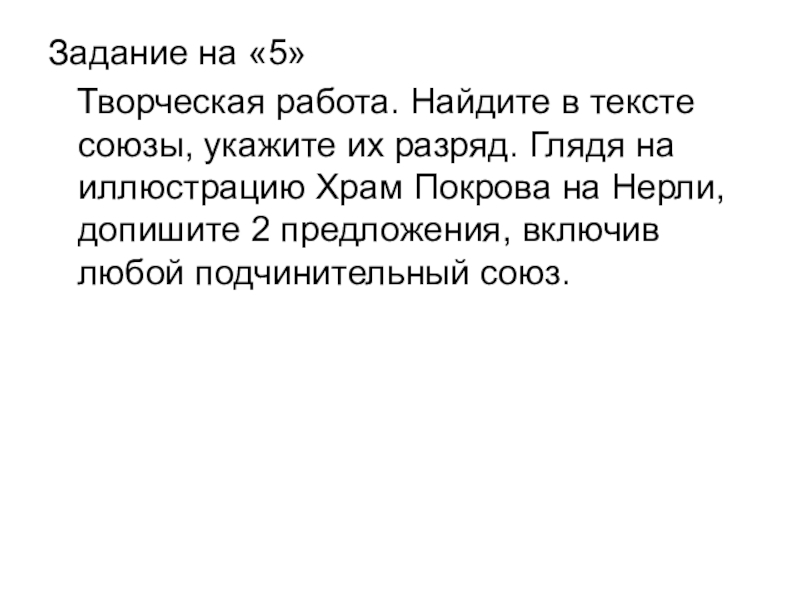 Задание на «5»

Творческая работа. Найдите в тексте союзы, укажите их разряд. Глядя на иллюстрацию Храм Покрова на Нерли, допишите 2 предложения, включив любой подчинительный союз.